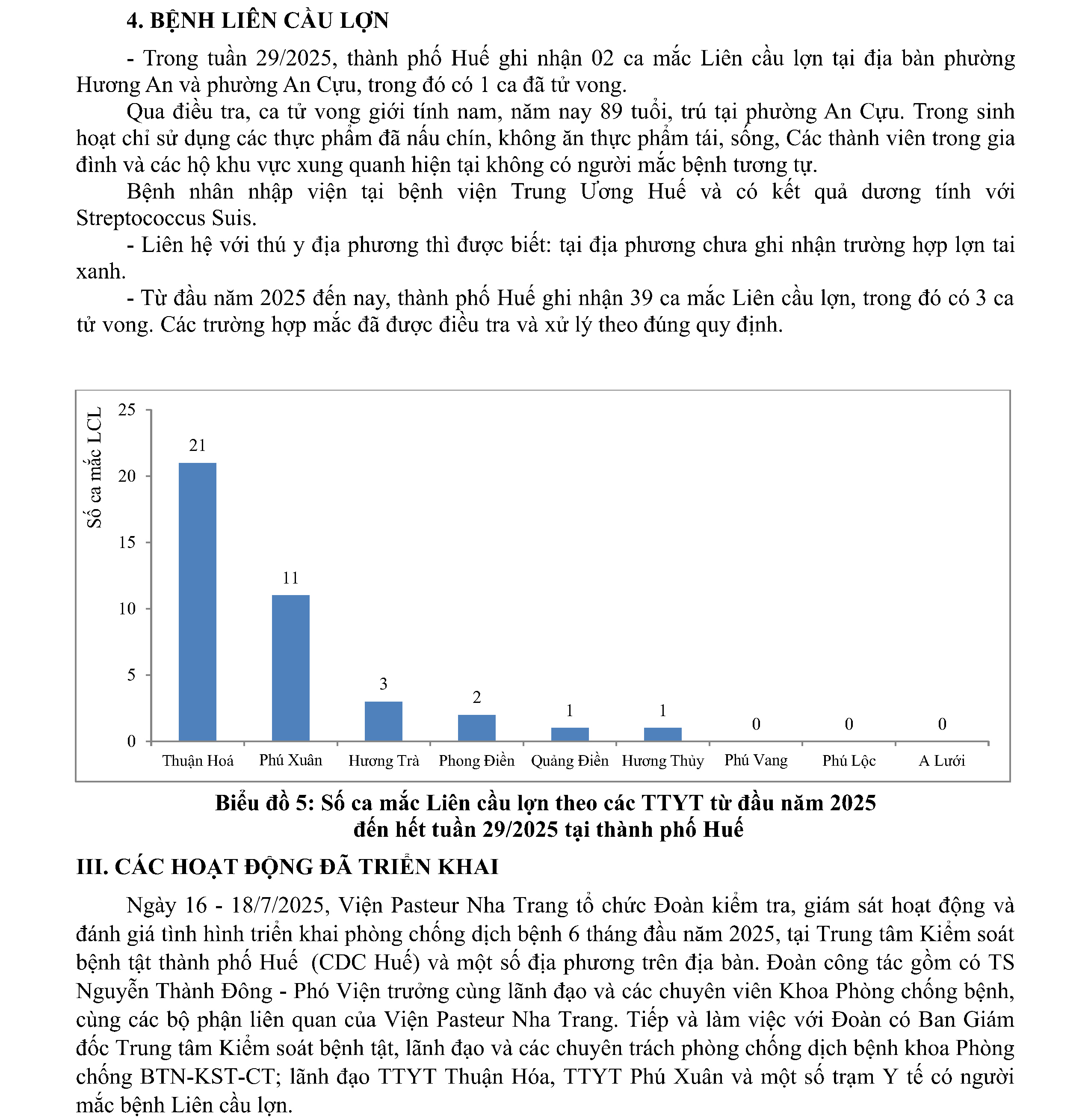 4. BỆNH LIÊN CẦU LỢN

- Trong tuần 29/2025, thành phố Huế ghi nhận 02 ca mắc Liên cầu lợn tại địa bàn phường Hương An và phường An Cựu, trong đó có 1 ca đã tử vong.

Qua điều tra, ca tử vong giới tính nam, năm nay 89 tuổi, trú tại phường An Cựu. Trong sinh hoạt chỉ sử dụng các thực phẩm đã nấu chín, không ăn thực phẩm tái, sống, Các thành viên trong gia đình và các hộ khu vực xung quanh hiện tại không có người mắc bệnh tương tự.

Bệnh nhân nhập viện tại bệnh viện Trung Ương Huế và có kết quả dương tính với Streptococcus Suis.

- Liên hệ với thú y địa phương thì được biết: tại địa phương chưa ghi nhận trường hợp lợn tai xanh.

- Từ đầu năm 2025 đến nay, thành phố Huế ghi nhận 39 ca mắc Liên cầu lợn, trong đó có 3 ca tử vong. Các trường hợp mắc đã được điều tra và xử lý theo đúng quy định.

Số ca mắc LCL
25
20
15
10
5
0
21
11
3
2
1
1
0
0
0
Thuận Hoá
Phú Xuân
Hương Trà
Phong Điền
Quảng Điền
Hương Thủy
Phú Vang
Phú Lộc
A Lưới

Biểu đồ 5: Số ca mắc Liên cầu lợn theo các TTYT từ đầu năm 2025 đến hết tuần 29/2025 tại thành phố Huế

III. CÁC HOẠT ĐỘNG ĐÃ TRIỂN KHAI

Ngày 16 - 18/7/2025, Viện Pasteur Nha Trang tổ chức Đoàn kiểm tra, giám sát hoạt động và đánh giá tình hình triển khai phòng chống dịch bệnh 6 tháng đầu năm 2025, tại Trung tâm Kiểm soát bệnh tật thành phố Huế (CDC Huế) và một số địa phương trên địa bàn. Đoàn công tác gồm có TS Nguyễn Thành Đông - Phó Viện trưởng cùng lãnh đạo và các chuyên viên Khoa Phòng chống bệnh, cùng các bộ phận liên quan của Viện Pasteur Nha Trang. Tiếp và làm việc với Đoàn có Ban Giám đốc Trung tâm Kiểm soát bệnh tật, lãnh đạo và các chuyên trách phòng chống dịch bệnh khoa Phòng chống BTN-KST-CT; lãnh đạo TTYT Thuận Hóa, TTYT Phú Xuân và một số trạm Y tế có người mắc bệnh Liên cầu lợn.